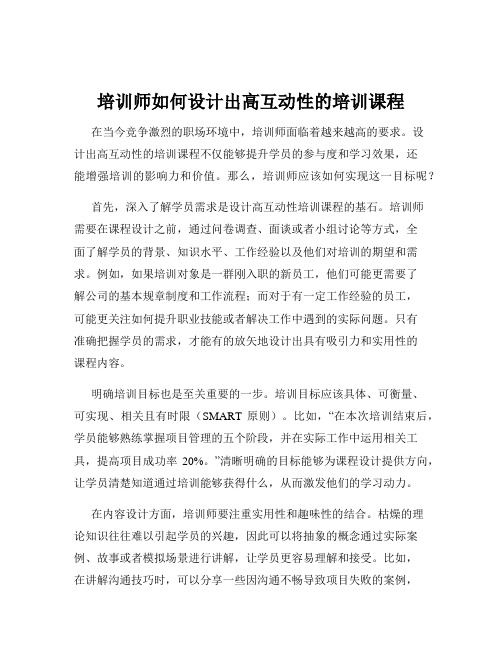 培训师如何设计出高互动性的培训课程

在当今竞争激烈的职场环境中，培训师面临着越来越高的要求。设计出高互动性的培训课程不仅能够提升学员的参与度和学习效果，还能增强培训的影响力和价值。那么，培训师应该如何实现这一目标呢？

首先，深入了解学员需求是设计高互动性培训课程的基石。培训师需要在课程设计之前，通过问卷调查、面谈或者小组讨论等方式，全面了解学员的背景、知识水平、工作经验以及他们对培训的期望和需求。例如，如果培训对象是一群刚入职的新员工，他们可能更需要了解公司的基本规章制度和工作流程；而对于有一定工作经验的员工，可能更关注如何提升职业技能或者解决工作中遇到的实际问题。只有准确把握学员的需求，才能有的放矢地设计出具有吸引力和实用性的课程内容。

明确培训目标也是至关重要的一步。培训目标应该具体、可衡量、可实现、相关且有时限（SMART 原则）。比如，“在本次培训结束后，学员能够熟练掌握项目管理的五个阶段，并在实际工作中运用相关工具，提高项目成功率 20%。”清晰明确的目标能够为课程设计提供方向，让学员清楚知道通过培训能够获得什么，从而激发他们的学习动力。

在内容设计方面，培训师要注重实用性和趣味性的结合。枯燥的理论知识往往难以引起学员的兴趣，因此可以将抽象的概念通过实际案例、故事或者模拟场景进行讲解，让学员更容易理解和接受。比如，在讲解沟通技巧时，可以分享一些因沟通不畅导致项目失败的案例，